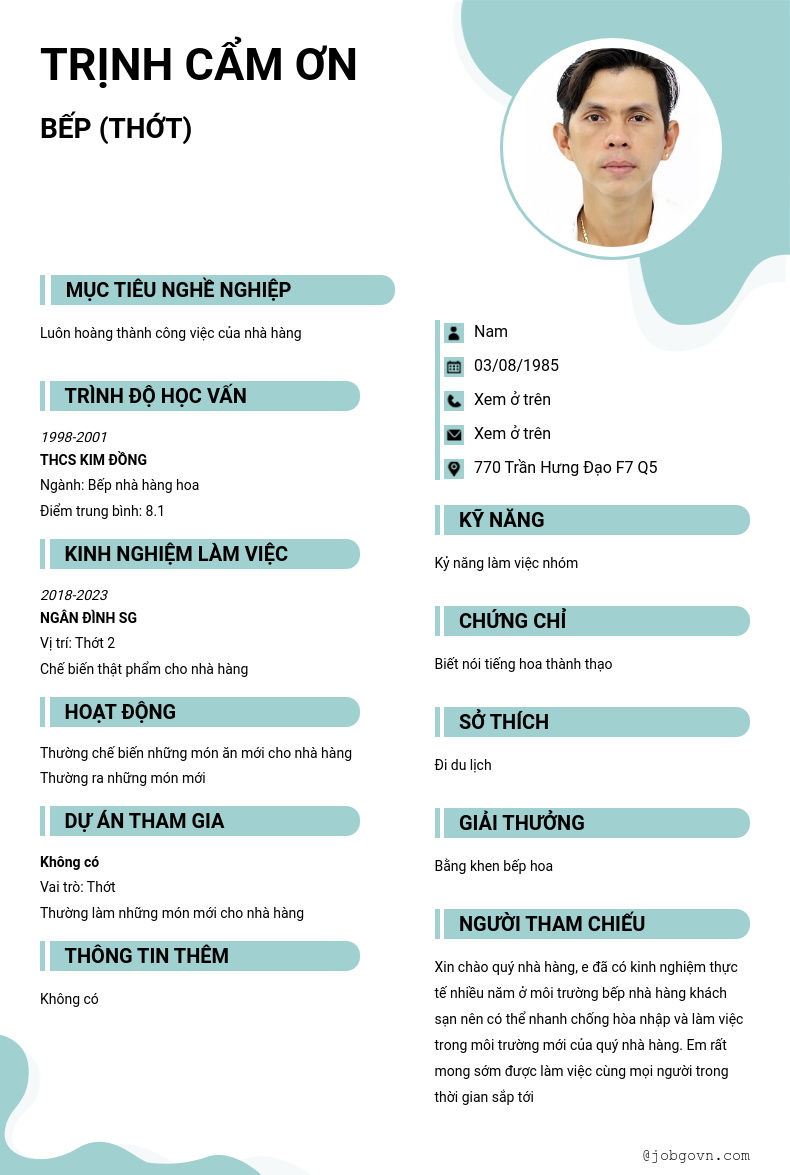 TRỊNH CẨM ƠN

BẾP (THỚT)

MỤC TIÊU NGHỀ NGHIỆP

Luôn hoàng thành công việc của nhà hàng

TRÌNH ĐỘ HỌC VẤN

1998-2001
THCS KIM ĐỒNG
Ngành: Bếp nhà hàng hoa
Điểm trung bình: 8.1

KINH NGHIỆM LÀM VIỆC

2018-2023
NGÂN ĐÌNH SG
Vị trí: Thớt 2
Chế biến thật phẩm cho nhà hàng

HOẠT ĐỘNG

Thường chế biến những món ăn mới cho nhà hàng
Thường ra những món mới

DỰ ÁN THAM GIA

Không có
Vai trò: Thớt
Thường làm những món mới cho nhà hàng

THÔNG TIN THÊM

Không có

Nam
03/08/1985
Xem ở trên
Xem ở trên
770 Trần Hưng Đạo F7 Q5

KỸ NĂNG

Kỷ năng làm việc nhóm

CHỨNG CHỈ

Biết nói tiếng hoa thành thạo

SỞ THÍCH

Đi du lịch

GIẢI THƯỞNG

Bằng khen bếp hoa

NGƯỜI THAM CHIẾU

Xin chào quý nhà hàng, e đã có kinh nghiệm thực tế nhiều năm ở môi trường bếp nhà hàng khách sạn nên có thể nhanh chống hòa nhập và làm việc trong môi trường mới của quý nhà hàng. Em rất mong sớm được làm việc cùng mọi người trong thời gian sắp tới

@jobgovn.com